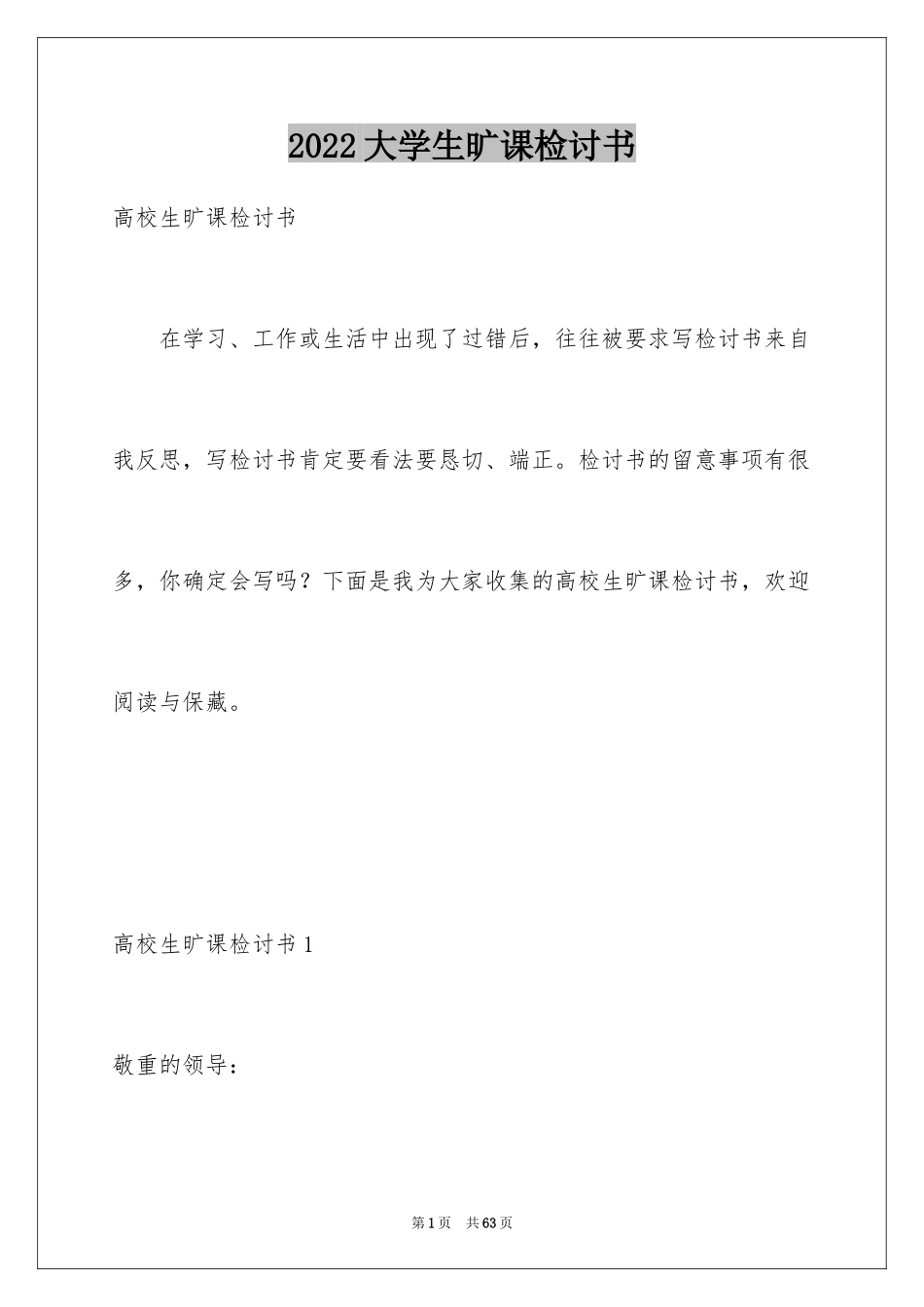 2022 大学生旷课检讨书

高校生旷课检讨书

在学习、工作或生活中出现了过错后，往往被要求写检讨书来自我反思，写检讨书肯定要看法要恳切、端正。检讨书的留意事项有很多，你确定会写吗？下面是我为大家收集的高校生旷课检讨书，欢迎阅读与保藏。

高校生旷课检讨书 1

敬重的领导：

第 1 页 共 63 页